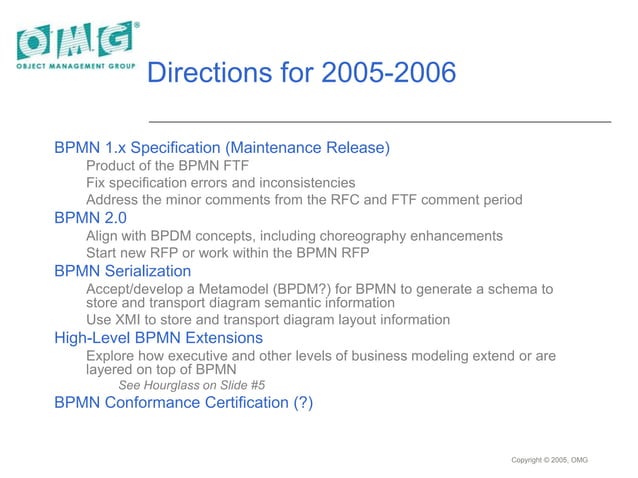 OMG®
OBJECT MANAGEMENT GROUP

Directions for 2005-2006

BPMN 1.x Specification (Maintenance Release)

Product of the BPMN FTF

Fix specification errors and inconsistencies

Address the minor comments from the RFC and FTF comment period

BPMN 2.0

Align with BPDM concepts, including choreography enhancements

Start new RFP or work within the BPMN RFP

BPMN Serialization

Accept/develop a Metamodel (BPDM?) for BPMN to generate a schema to store and transport diagram semantic information

Use XMI to store and transport diagram layout information

High-Level BPMN Extensions

Explore how executive and other levels of business modeling extend or are layered on top of BPMN

See Hourglass on Slide #5

BPMN Conformance Certification (?)

Copyright © 2005, OMG